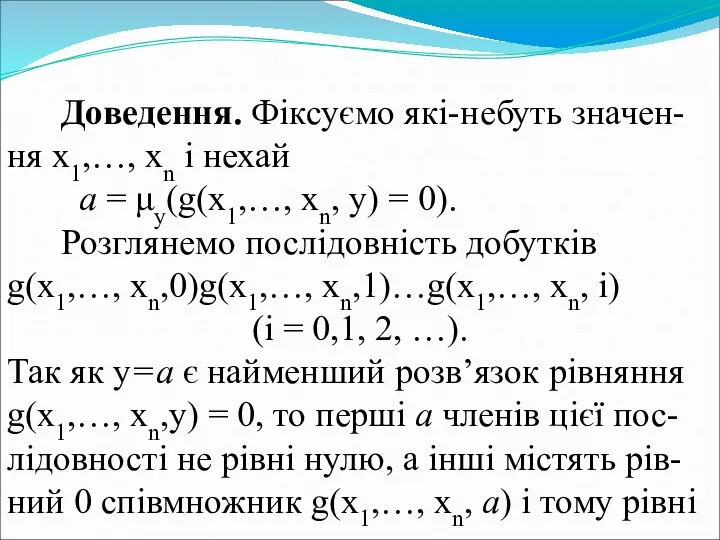 **Доведення.** Фіксуємо які-небуть значення $x_1,\ldots, x_n$ і нехай

$a = \mu_y(g(x_1,\ldots, x_n, y) = 0)$.

Розглянемо послідовність добутків $g(x_1,\ldots, x_n,0)g(x_1,\ldots, x_n,1)\ldots g(x_1,\ldots, x_n, i)$

$(i = 0,1, 2, \ldots)$.

Так як $y=a$ є найменший розв’язок рівняння $g(x_1,\ldots, x_n,y) = 0$, то перші $a$ членів цієї послідовності не рівні нулю, а інші містять рівний 0 співмножник $g(x_1,\ldots, x_n, a)$ і тому рівні